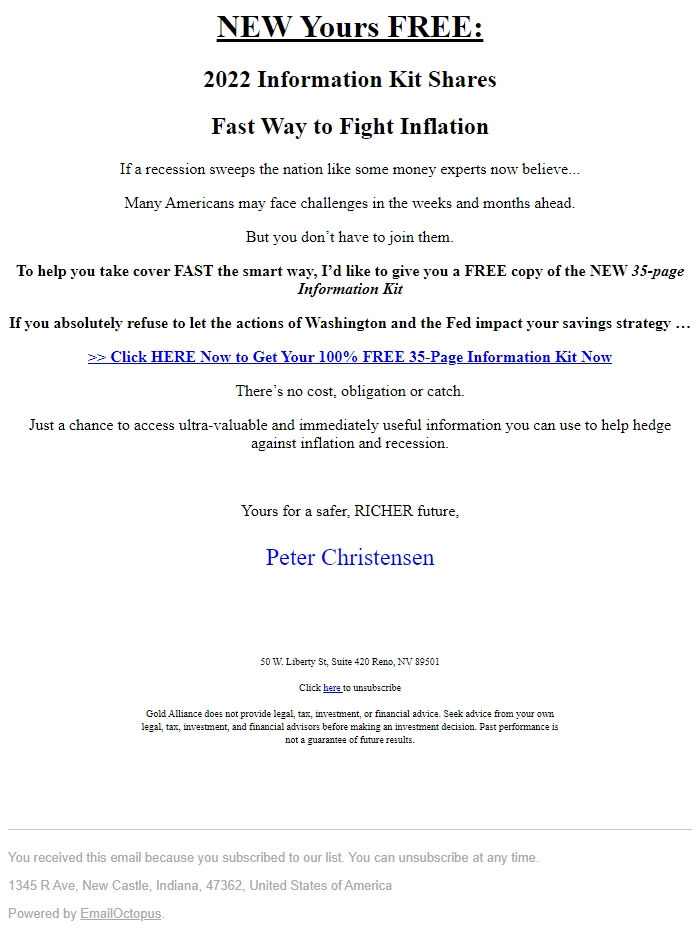 NEW Yours FREE:

2022 Information Kit Shares

Fast Way to Fight Inflation

If a recession sweeps the nation like some money experts now believe...

Many Americans may face challenges in the weeks and months ahead.

But you don't have to join them.

To help you take cover FAST the smart way, I'd like to give you a FREE copy of the NEW 35-page Information Kit

If you absolutely refuse to let the actions of Washington and the Fed impact your savings strategy …

>> Click HERE Now to Get Your 100% FREE 35-Page Information Kit Now

There's no cost, obligation or catch.

Just a chance to access ultra-valuable and immediately useful information you can use to help hedge against inflation and recession.

Yours for a safer, RICHER future,

Peter Christensen

50 W. Liberty St, Suite 420 Reno, NV 89501

Click here to unsubscribe

Gold Alliance does not provide legal, tax, investment, or financial advice. Seek advice from your own legal, tax, investment, and financial advisors before making an investment decision. Past performance is not a guarantee of future results.

You received this email because you subscribed to our list. You can unsubscribe at any time.

1345 R Ave, New Castle, Indiana, 47362, United States of America

Powered by EmailOctopus.